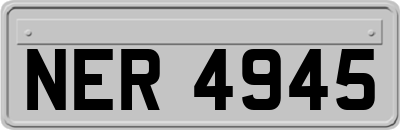 NER 4945